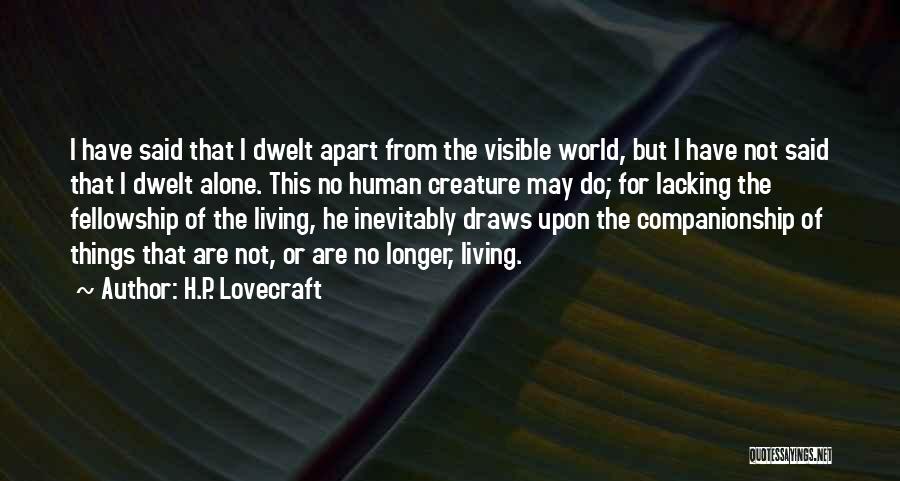 I have said that I dwelt apart from the visible world, but I have not said that I dwelt alone. This no human creature may do; for lacking the fellowship of the living, he inevitably draws upon the companionship of things that are not, or are no longer, living.

~ Author: H.P. Lovecraft

QUOTESSAYINGS.NET